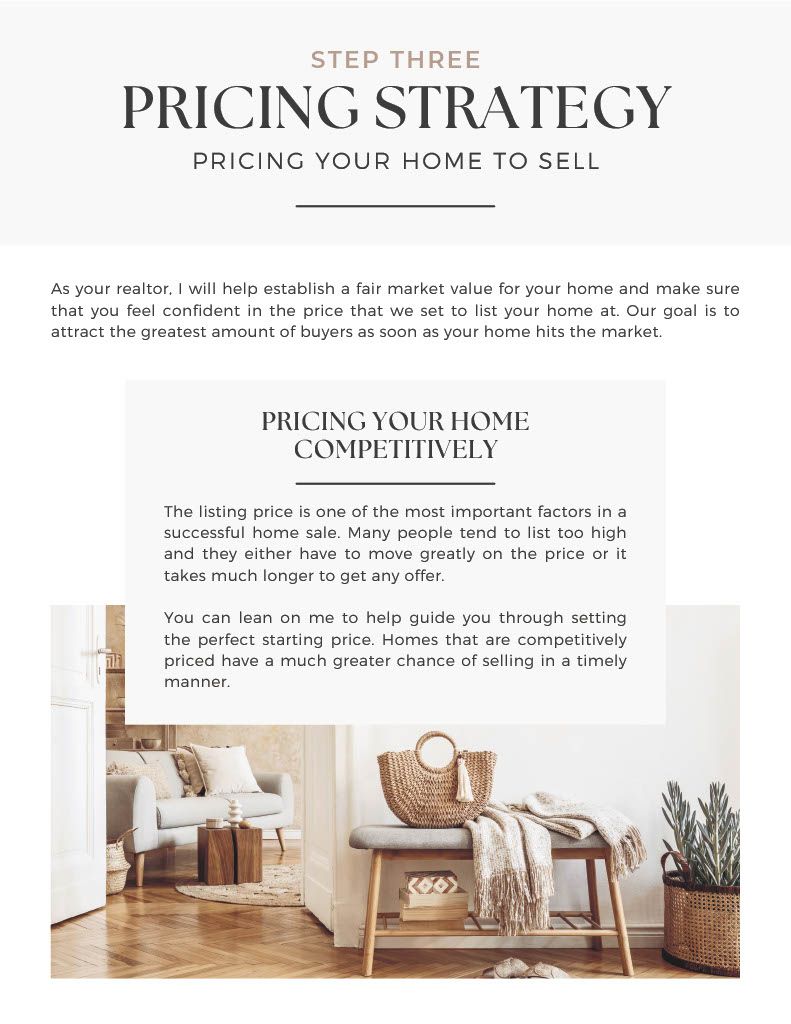 STEP THREE
PRICING STRATEGY
PRICING YOUR HOME TO SELL

As your realtor, I will help establish a fair market value for your home and make sure that you feel confident in the price that we set to list your home at. Our goal is to attract the greatest amount of buyers as soon as your home hits the market.

PRICING YOUR HOME COMPETITIVELY

The listing price is one of the most important factors in a successful home sale. Many people tend to list too high and they either have to move greatly on the price or it takes much longer to get any offer.

You can lean on me to help guide you through setting the perfect starting price. Homes that are competitively priced have a much greater chance of selling in a timely manner.